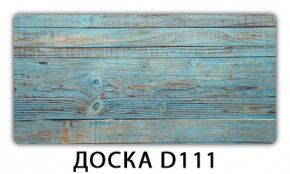 ДОСКА D111